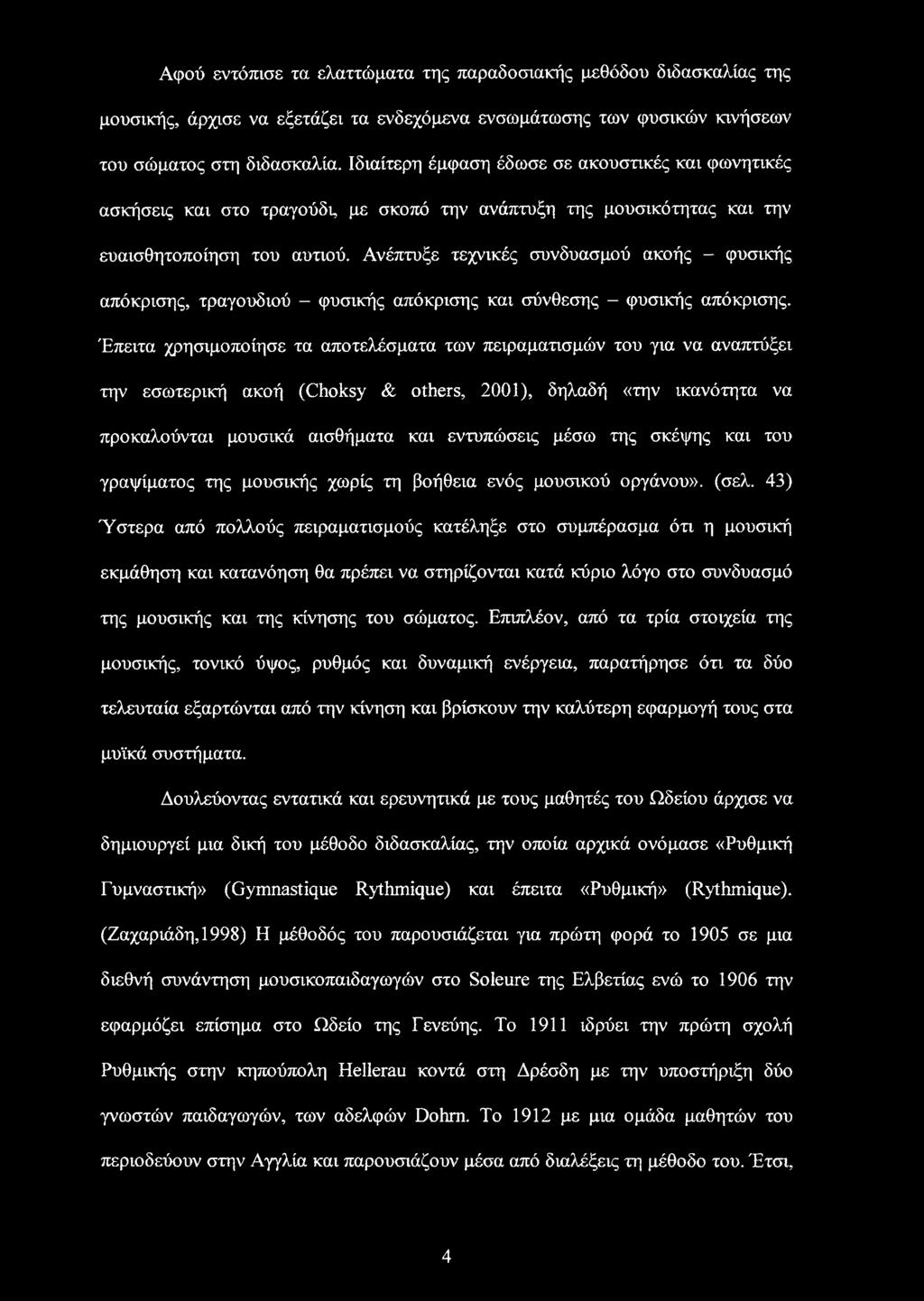 Αφού εντόπισε τα ελαττώματα της παραδοσιακής μεθόδου διδασκαλίας της μουσικής, άρχισε να εξετάζει τα ενδεχόμενα ενσωμάτωσης των φυσικών κινήσεων του σώματος στη διδασκαλία. Ιδιαίτερη έμφαση έδωσε σε ακουστικές και φωνητικές ασκήσεις και στο τραγούδι, με σκοπό την ανάπτυξη της μουσικότητας και την ευαισθητοποίηση του αυτιού. Ανέπτυξε τεχνικές συνδυασμού ακοής – φυσικής απόκρισης, τραγουδιού – φυσικής απόκρισης και σύνθεσης – φυσικής απόκρισης. Έπειτα χρησιμοποίησε τα αποτελέσματα των πειραματισμών του για να αναπτύξει την εσωτερική ακοή (Choksy & others, 2001), δηλαδή «την ικανότητα να προκαλούνται μουσικά αισθήματα και εντυπώσεις μέσω της σκέψης και του γραψίματος της μουσικής χωρίς τη βοήθεια ενός μουσικού οργάνου». (σελ. 43) Ύστερα από πολλούς πειραματισμούς κατέληξε στο συμπέρασμα ότι η μουσική εκμάθηση και κατανόηση θα πρέπει να στηρίζονται κατά κύριο λόγο στο συνδυασμό της μουσικής και της κίνησης του σώματος. Επιπλέον, από τα τρία στοιχεία της μουσικής, τονικό ύψος, ρυθμός και δυναμική ενέργεια, παρατήρησε ότι τα δύο τελευταία εξαρτώνται από την κίνηση και βρίσκουν την καλύτερη εφαρμογή τους στα μυϊκά συστήματα.

Δουλεύοντας εντατικά και ερευνητικά με τους μαθητές του Ωδείου άρχισε να δημιουργεί μια δική του μέθοδο διδασκαλίας, την οποία αρχικά ονόμασε «Ρυθμική Γυμναστική» (Gymnastique Rythmique) και έπειτα «Ρυθμική» (Rythmique). (Ζαχαριάδη,1998) Η μέθοδός του παρουσιάζεται για πρώτη φορά το 1905 σε μια διεθνή συνάντηση μουσικοπαιδαγωγών στο Soleure της Ελβετίας ενώ το 1906 την εφαρμόζει επίσημα στο Ωδείο της Γενεύης. Το 1911 ιδρύει την πρώτη σχολή Ρυθμικής στην κηπούπολη Hellerau κοντά στη Δρέσδη με την υποστήριξη δύο γνωστών παιδαγωγών, των αδελφών Dohrn. Το 1912 με μια ομάδα μαθητών του περιοδεύουν στην Αγγλία και παρουσιάζουν μέσα από διαλέξεις τη μέθοδο του. Έτσι,

4